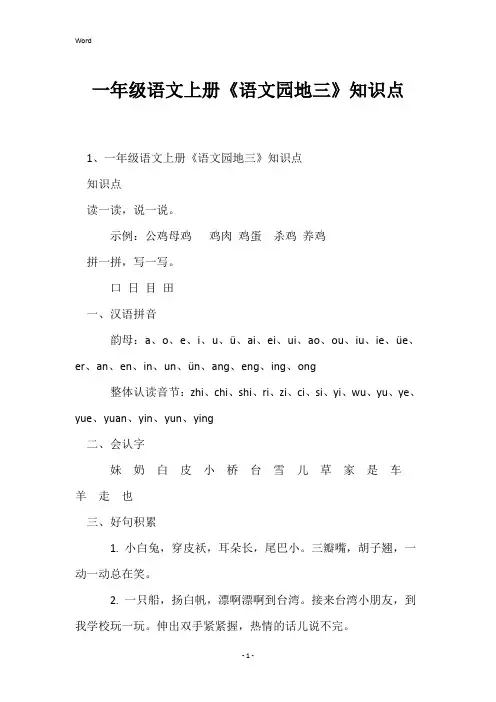 Word

一年级语文上册《语文园地三》知识点

1、一年级语文上册《语文园地三》知识点

知识点

读一读，说一说。

示例：公鸡母鸡　鸡肉 鸡蛋　杀鸡 养鸡

拼一拼，写一写。

口 日 目 田

一、汉语拼音

韵母：a、o、e、i、u、ü、ai、ei、ui、ao、ou、iu、ie、üe、er、an、en、in、un、ün、ang、eng、ing、ong

整体认读音节：zhi、chi、shi、ri、zi、ci、si、yi、wu、yu、ye、yue、yuan、yin、yun、ying

二、会认字

妹 奶 白 皮 小 桥 台 雪 儿 草 家 是 车 羊 走 也

三、好句积累

1. 小白兔，穿皮袄，耳朵长，尾巴小。三瓣嘴，胡子翘，一动一动总在笑。

2. 一只船，扬白帆，漂啊漂啊到台湾。接来台湾小朋友，到我学校玩一玩。伸出双手紧紧握，热情的话儿说不完。

- 1 -